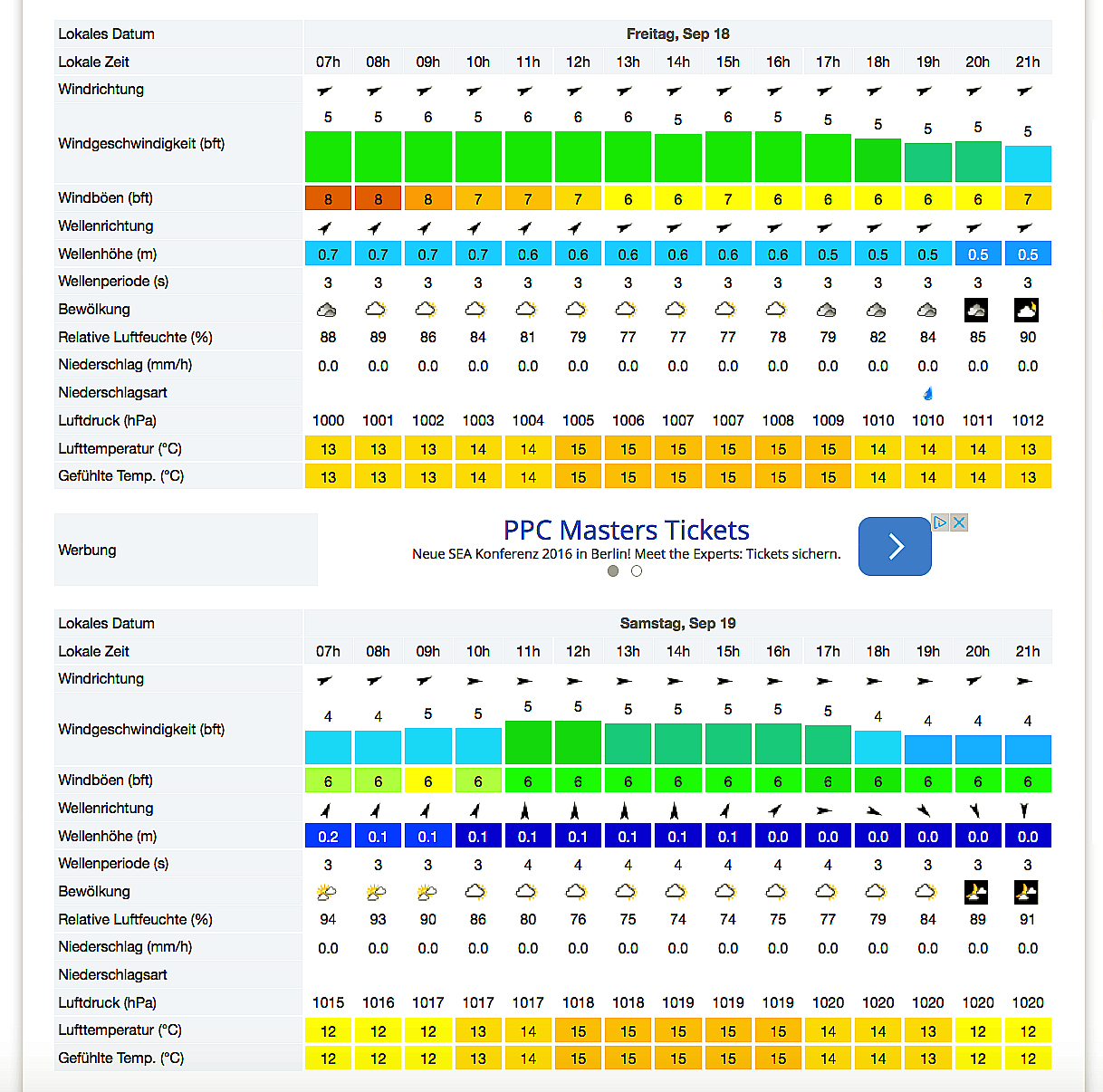 | Lokales Datum | Freitag, Sep 18 | | | | | | | | | | | | | | |
|---|---|---|---|---|---|---|---|---|---|---|---|---|---|---|---|
| Lokale Zeit | 07h | 08h | 09h | 10h | 11h | 12h | 13h | 14h | 15h | 16h | 17h | 18h | 19h | 20h | 21h |
| Windrichtung | | | | | | | | | | | | | | | |
| Windgeschwindigkeit (bft) | 5 | 5 | 6 | 5 | 6 | 6 | 6 | 5 | 6 | 5 | 5 | 5 | 5 | 5 | 5 |
| Windböen (bft) | 8 | 8 | 8 | 7 | 7 | 7 | 6 | 6 | 7 | 6 | 6 | 6 | 6 | 6 | 7 |
| Wellenrichtung | | | | | | | | | | | | | | | |
| Wellenhöhe (m) | 0.7 | 0.7 | 0.7 | 0.7 | 0.6 | 0.6 | 0.6 | 0.6 | 0.6 | 0.6 | 0.5 | 0.5 | 0.5 | 0.5 | 0.5 |
| Wellenperiode (s) | 3 | 3 | 3 | 3 | 3 | 3 | 3 | 3 | 3 | 3 | 3 | 3 | 3 | 3 | 3 |
| Bewölkung | | | | | | | | | | | | | | | |
| Relative Luftfeuchte (%) | 88 | 89 | 86 | 84 | 81 | 79 | 77 | 77 | 77 | 78 | 79 | 82 | 84 | 85 | 90 |
| Niederschlag (mm/h) | 0.0 | 0.0 | 0.0 | 0.0 | 0.0 | 0.0 | 0.0 | 0.0 | 0.0 | 0.0 | 0.0 | 0.0 | 0.0 | 0.0 | 0.0 |
| Niederschlagsart | | | | | | | | | | | | | | | |
| Luftdruck (hPa) | 1000 | 1001 | 1002 | 1003 | 1004 | 1005 | 1006 | 1007 | 1007 | 1008 | 1009 | 1010 | 1010 | 1011 | 1012 |
| Lufttemperatur (°C) | 13 | 13 | 13 | 14 | 14 | 15 | 15 | 15 | 15 | 15 | 15 | 14 | 14 | 14 | 13 |
| Gefühlte Temp. (°C) | 13 | 13 | 13 | 14 | 14 | 15 | 15 | 15 | 15 | 15 | 15 | 14 | 14 | 14 | 13 |

Werbung

PPC Masters Tickets
Neue SEA Konferenz 2016 in Berlin! Meet the Experts: Tickets sichern.

| Lokales Datum | Samstag, Sep 19 | | | | | | | | | | | | | | |
|---|---|---|---|---|---|---|---|---|---|---|---|---|---|---|---|
| Lokale Zeit | 07h | 08h | 09h | 10h | 11h | 12h | 13h | 14h | 15h | 16h | 17h | 18h | 19h | 20h | 21h |
| Windrichtung | | | | | | | | | | | | | | | |
| Windgeschwindigkeit (bft) | 4 | 4 | 5 | 5 | 5 | 5 | 5 | 5 | 5 | 5 | 5 | 4 | 4 | 4 | 4 |
| Windböen (bft) | 6 | 6 | 6 | 6 | 6 | 6 | 6 | 6 | 6 | 6 | 6 | 6 | 6 | 6 | 6 |
| Wellenrichtung | | | | | | | | | | | | | | | |
| Wellenhöhe (m) | 0.2 | 0.1 | 0.1 | 0.1 | 0.1 | 0.1 | 0.1 | 0.1 | 0.1 | 0.0 | 0.0 | 0.0 | 0.0 | 0.0 | 0.0 |
| Wellenperiode (s) | 3 | 3 | 3 | 3 | 4 | 4 | 4 | 4 | 4 | 4 | 4 | 3 | 3 | 3 | 3 |
| Bewölkung | | | | | | | | | | | | | | | |
| Relative Luftfeuchte (%) | 94 | 93 | 90 | 86 | 80 | 76 | 75 | 74 | 74 | 75 | 77 | 79 | 84 | 89 | 91 |
| Niederschlag (mm/h) | 0.0 | 0.0 | 0.0 | 0.0 | 0.0 | 0.0 | 0.0 | 0.0 | 0.0 | 0.0 | 0.0 | 0.0 | 0.0 | 0.0 | 0.0 |
| Niederschlagsart | | | | | | | | | | | | | | | |
| Luftdruck (hPa) | 1015 | 1016 | 1017 | 1017 | 1017 | 1018 | 1018 | 1019 | 1019 | 1019 | 1020 | 1020 | 1020 | 1020 | 1020 |
| Lufttemperatur (°C) | 12 | 12 | 12 | 13 | 14 | 15 | 15 | 15 | 15 | 15 | 14 | 14 | 13 | 12 | 12 |
| Gefühlte Temp. (°C) | 12 | 12 | 12 | 13 | 14 | 15 | 15 | 15 | 15 | 15 | 14 | 14 | 13 | 12 | 12 |